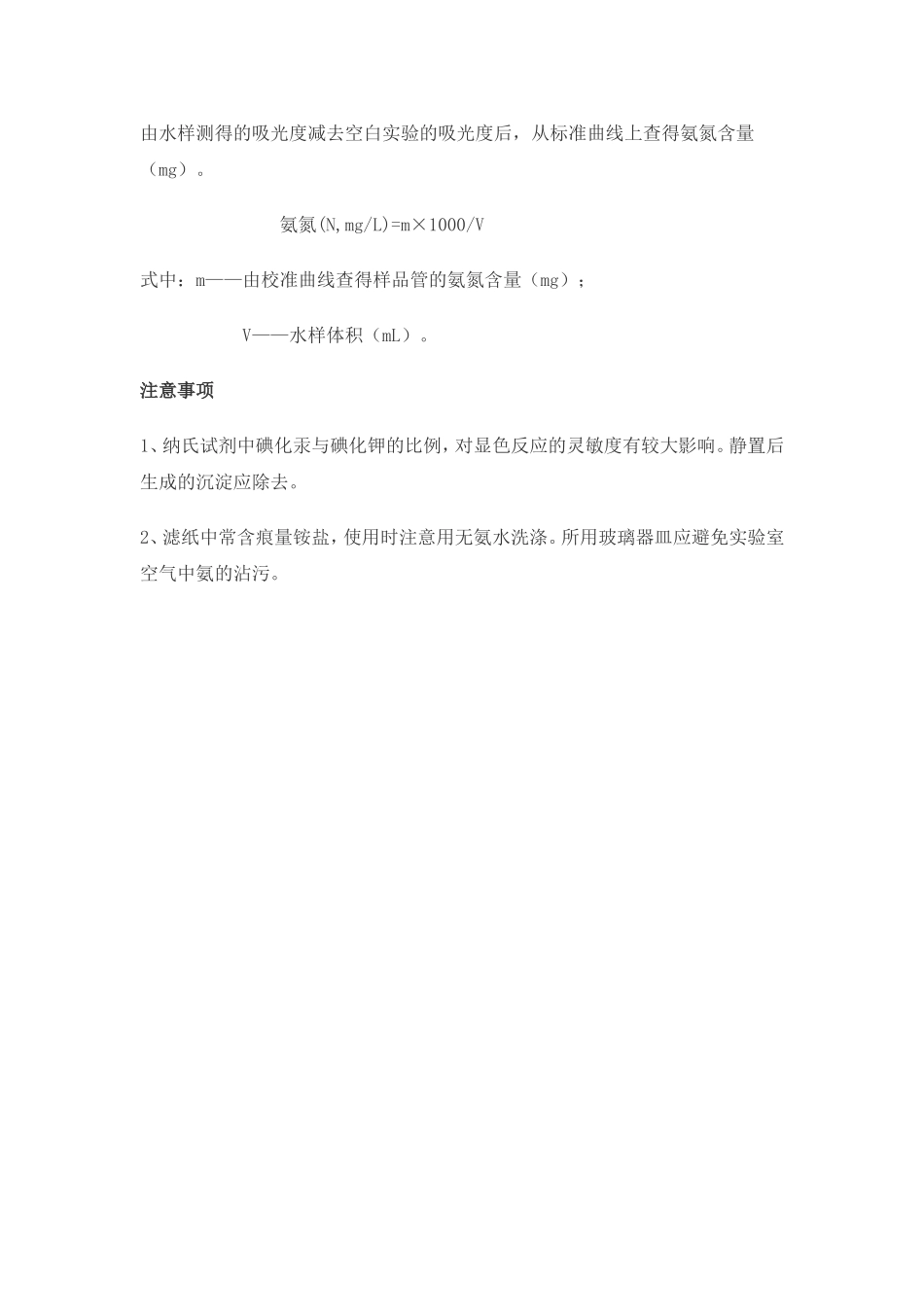 由水样测得的吸光度减去空白实验的吸光度后，从标准曲线上查得氨氮含量（mg）。

氨氮(N,mg/L)=m×1000/V

式中：m——由校准曲线查得样品管的氨氮含量（mg）；

V——水样体积（mL）。

注意事项

1、纳氏试剂中碘化汞与碘化钾的比例，对显色反应的灵敏度有较大影响。静置后生成的沉淀应除去。

2、滤纸中常含痕量铵盐，使用时注意用无氨水洗涤。所用玻璃器皿应避免实验室空气中氨的沾污。